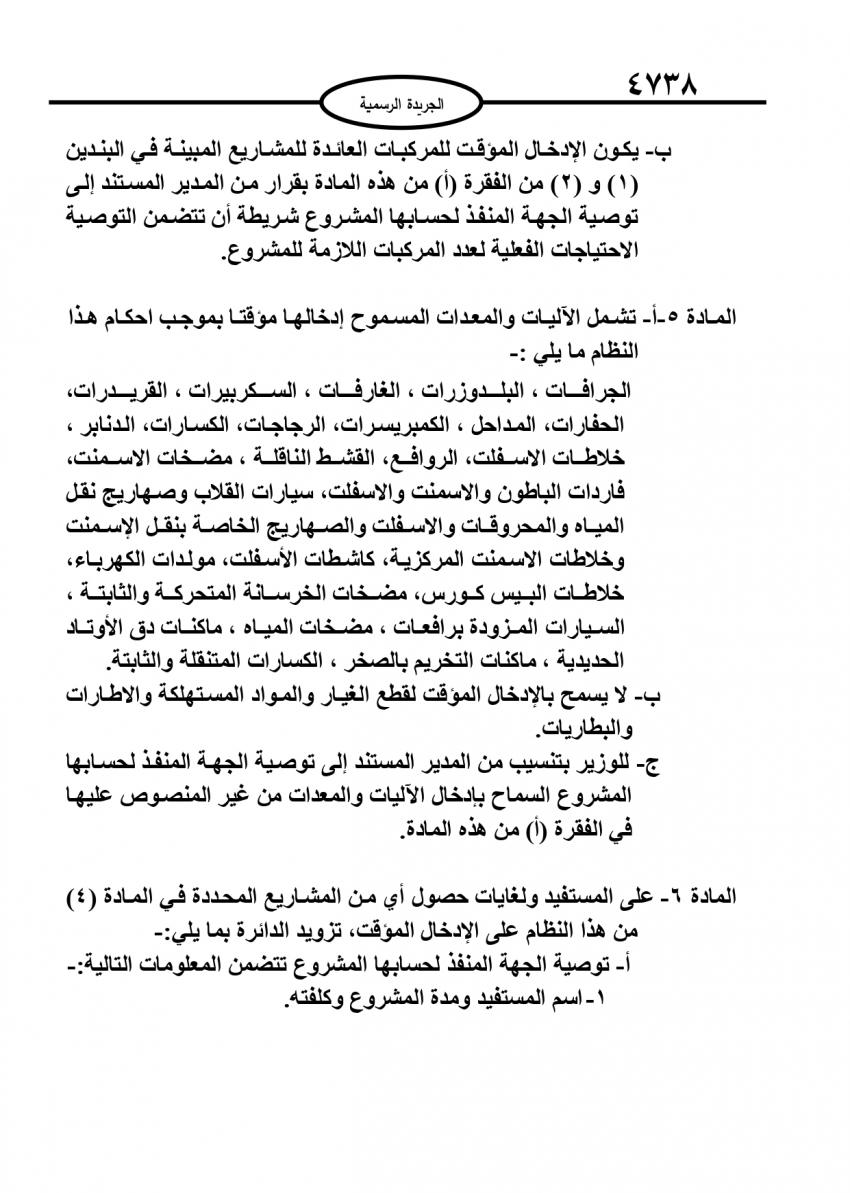 ٤٧٣٨

الجريدة الرسمية

ب- يكون الإدخال المؤقت للمركبات العائدة للمشاريع المبينة في البندين (١) و (٢) من الفقرة (أ) من هذه المادة بقرار من المدير المستند إلى توصية الجهة المنفذ لحسابها المشروع شريطة أن تتضمن التوصية الاحتياجات الفعلية لعدد المركبات اللازمة للمشروع.

المادة ٥-أ- تشمل الآليات والمعدات المسموح إدخالها مؤقتا بموجب احكام هذا النظام ما يلي :-
الجرافات ، البلدوزرات ، الغارفات ، السكربيرات ، القريدرات، الحفارات، المداحل ، الكمبريسرات، الرجاجات، الكسارات، الدنابر ، خلاطات الاسفلت، الروافع، القشط الناقلة ، مضخات الاسمنت، فاردات الباطون والاسمنت والاسفلت، سيارات القلاب وصهاريج نقل المياه والمحروقات والاسفلت والصهاريج الخاصة بنقل الإسمنت وخلاطات الاسمنت المركزية، كاشطات الأسفلت، مولدات الكهرباء، خلاطات البيس كورس، مضخات الخرسانة المتحركة والثابتة ، السيارات المزودة برافعات ، مضخات المياه ، ماكنات دق الأوتاد الحديدية ، ماكنات التخريم بالصخر ، الكسارات المتنقلة والثابتة.
ب- لا يسمح بالإدخال المؤقت لقطع الغيار والمواد المستهلكة والاطارات والبطاريات.
ج- للوزير بتنسيب من المدير المستند إلى توصية الجهة المنفذ لحسابها المشروع السماح بإدخال الآليات والمعدات من غير المنصوص عليها في الفقرة (أ) من هذه المادة.

المادة ٦- على المستفيد ولغايات حصول أي من المشاريع المحددة في المادة (٤) من هذا النظام على الإدخال المؤقت، تزويد الدائرة بما يلي:-
أ- توصية الجهة المنفذ لحسابها المشروع تتضمن المعلومات التالية:-
١- اسم المستفيد ومدة المشروع وكلفته.